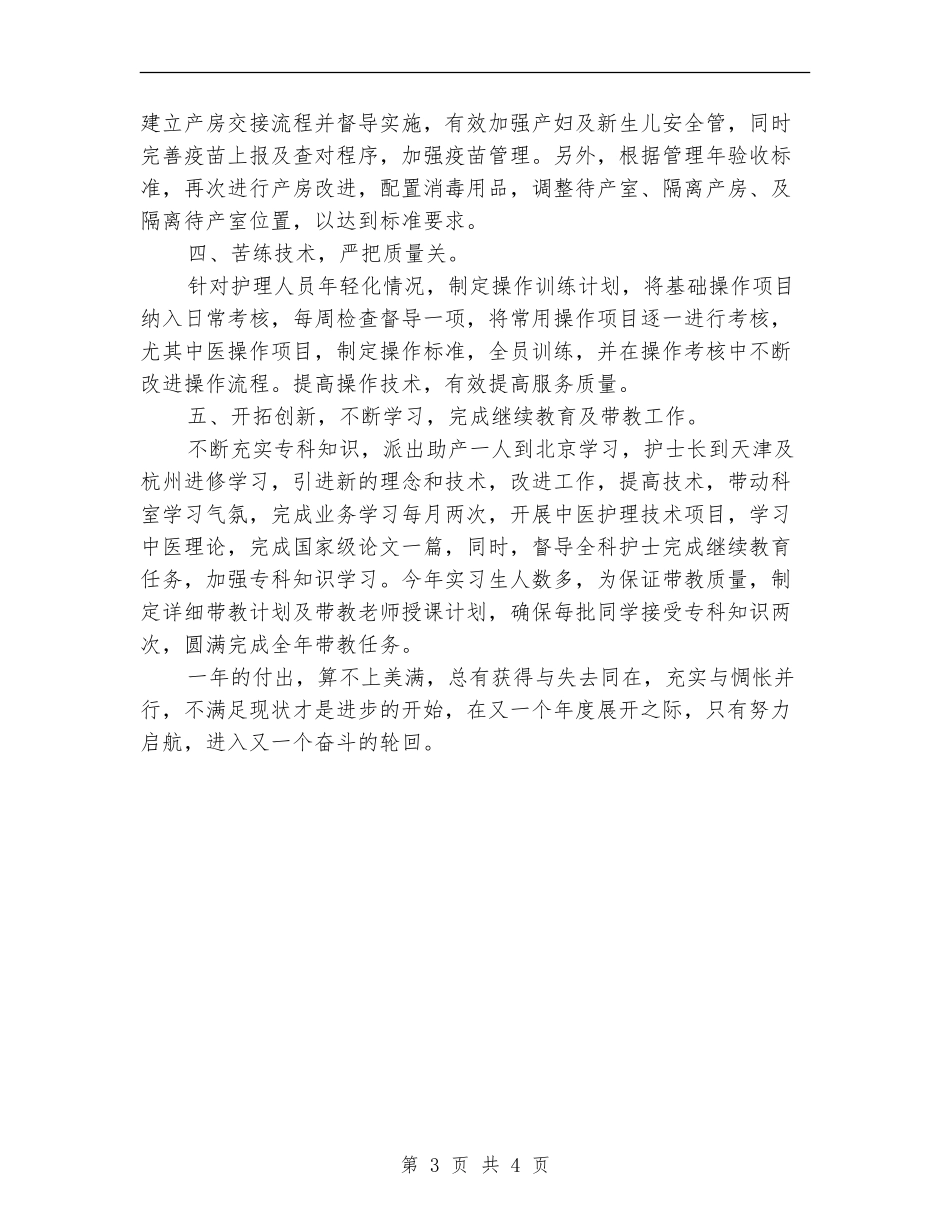 建立产房交接流程并督导实施，有效加强产妇及新生儿安全管，同时完善疫苗上报及查对程序，加强疫苗管理。另外，根据管理年验收标准，再次进行产房改进，配置消毒用品，调整待产室、隔离产房、及隔离待产室位置，以达到标准要求。

四、苦练技术，严把质量关。

针对护理人员年轻化情况，制定操作训练计划，将基础操作项目纳入日常考核，每周检查督导一项，将常用操作项目逐一进行考核，尤其中医操作项目，制定操作标准，全员训练，并在操作考核中不断改进操作流程。提高操作技术，有效提高服务质量。

五、开拓创新，不断学习，完成继续教育及带教工作。

不断充实专科知识，派出助产一人到北京学习，护士长到天津及杭州进修学习，引进新的理念和技术，改进工作，提高技术，带动科室学习气氛，完成业务学习每月两次，开展中医护理技术项目，学习中医理论，完成国家级论文一篇，同时，督导全科护士完成继续教育任务，加强专科知识学习。今年实习生人数多，为保证带教质量，制定详细带教计划及带教老师授课计划，确保每批同学接受专科知识两次，圆满完成全年带教任务。

一年的付出，算不上美满，总有获得与失去同在，充实与惆怅并行，不满足现状才是进步的开始，在又一个年度展开之际，只有努力启航，进入又一个奋斗的轮回。

第 3 页 共 4 页